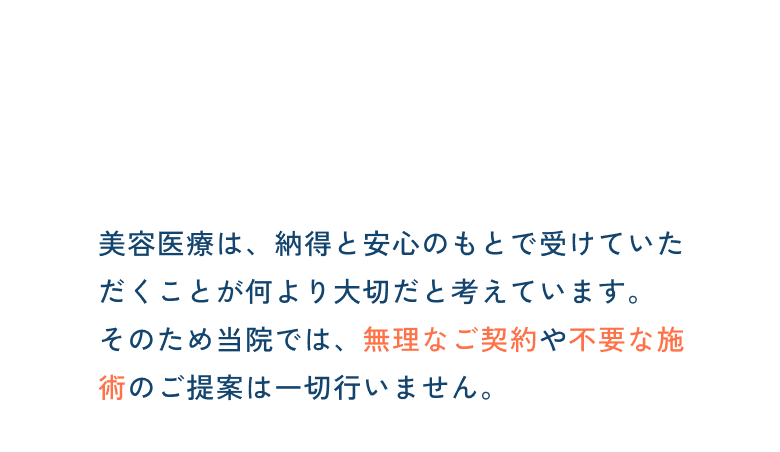 美容医療は、納得と安心のもとで受けていただくことが何より大切だと考えています。
そのため当院では、無理なご契約や不要な施術のご提案は一切行いません。